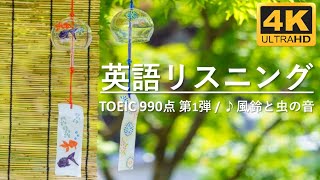 4K
ULTRAHD

英語リスニング

TOEIC 990点 第1弾 / ♪ 風鈴と虫の音